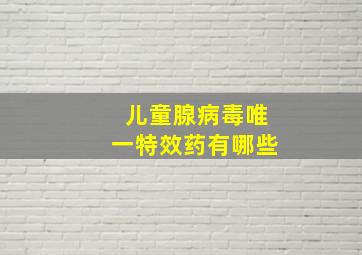 儿童腺病毒唯一特效药有哪些